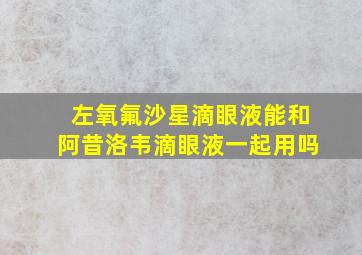 左氧氟沙星滴眼液能和阿昔洛韦滴眼液一起用吗